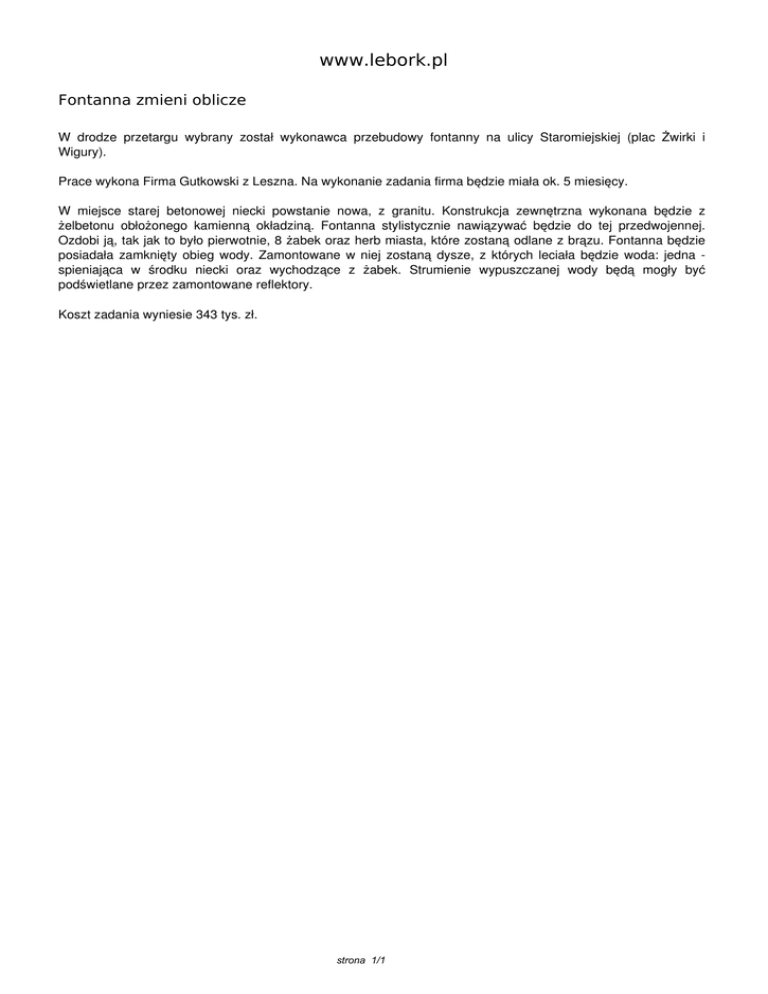 www.lebork.pl

Fontanna zmieni oblicze

W drodze przetargu wybrany został wykonawca przebudowy fontanny na ulicy Staromiejskiej (plac Żwirki i Wigury).

Prace wykona Firma Gutkowski z Leszna. Na wykonanie zadania firma będzie miała ok. 5 miesięcy.

W miejsce starej betonowej niecki powstanie nowa, z granitu. Konstrukcja zewnętrzna wykonana będzie z żelbetonu obłożonego kamienną okładziną. Fontanna stylistycznie nawiązywać będzie do tej przedwojennej. Ozdobi ją, tak jak to było pierwotnie, 8 żabek oraz herb miasta, które zostaną odlane z brązu. Fontanna będzie posiadała zamknięty obieg wody. Zamontowane w niej zostaną dysze, z których leciała będzie woda: jedna - spieniająca w środku niecki oraz wychodzące z żabek. Strumienie wypuszczanej wody będą mogły być podświetlane przez zamontowane reflektory.

Koszt zadania wyniesie 343 tys. zł.

strona 1/1